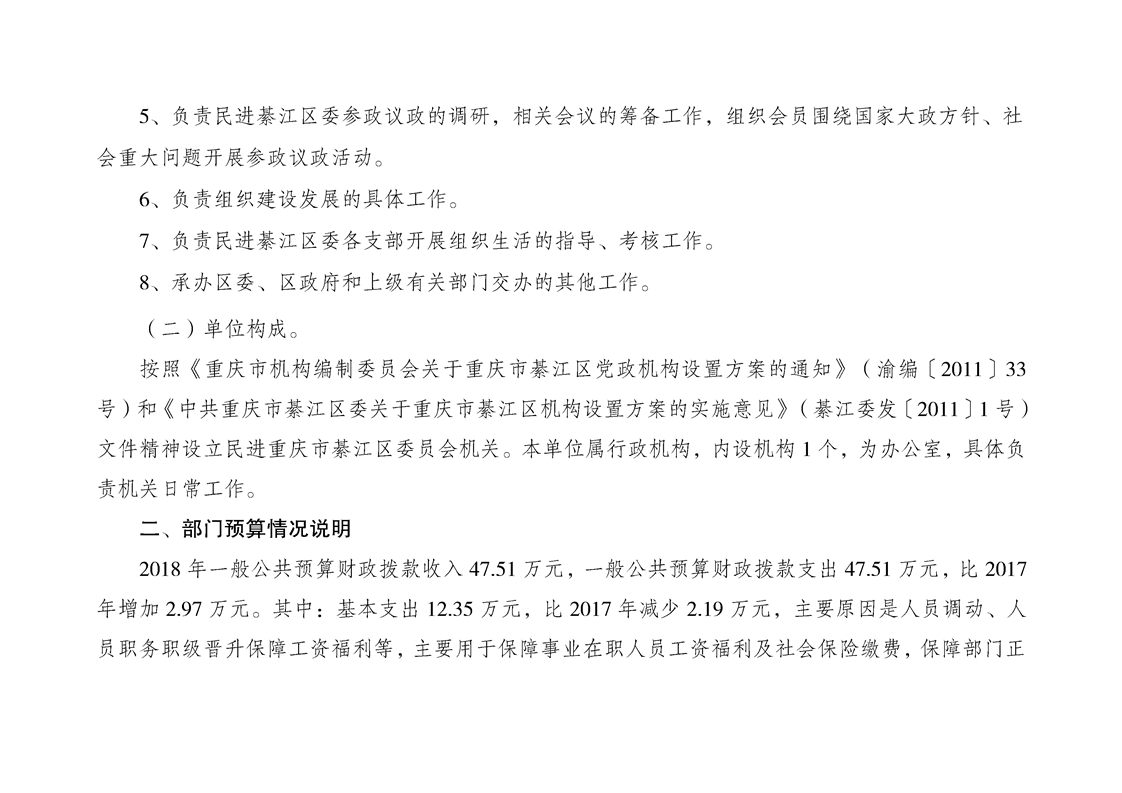 5、负责民进綦江区委参政议政的调研，相关会议的筹备工作，组织会员围绕国家大政方针、社会重大问题开展参政议政活动。

6、负责组织建设发展的具体工作。

7、负责民进綦江区委各支部开展组织生活的指导、考核工作。

8、承办区委、区政府和上级有关部门交办的其他工作。

（二）单位构成。

按照《重庆市机构编制委员会关于重庆市綦江区党政机构设置方案的通知》（渝编〔2011〕33号）和《中共重庆市綦江区委关于重庆市綦江区机构设置方案的实施意见》（綦江委发〔2011〕1号）文件精神设立民进重庆市綦江区委员会机关。本单位属行政机构，内设机构1个，为办公室，具体负责机关日常工作。

二、部门预算情况说明

2018年一般公共预算财政拨款收入47.51万元，一般公共预算财政拨款支出47.51万元，比2017年增加2.97万元。其中：基本支出12.35万元，比2017年减少2.19万元，主要原因是人员调动、人员职务职级晋升保障工资福利等，主要用于保障事业在职人员工资福利及社会保险缴费，保障部门正